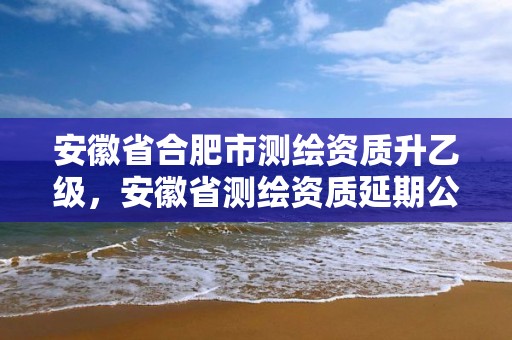 安徽省合肥市测绘资质升乙级，安徽省测绘资质延期公